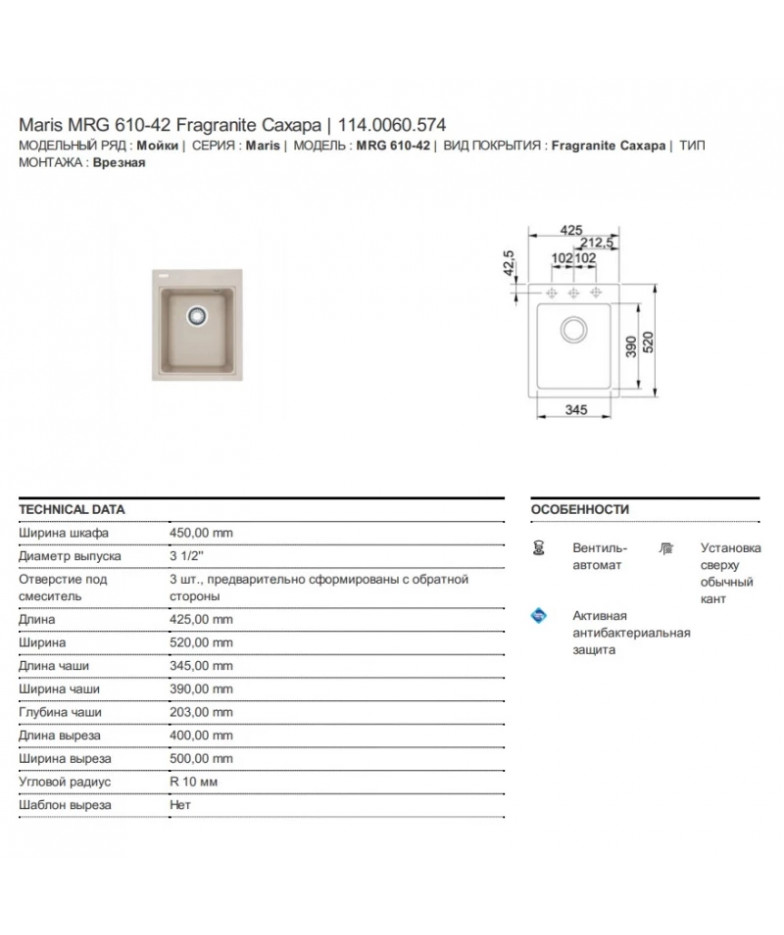 Maris MRG 610-42 Fragranite Сахара | 114.0060.574

МОДЕЛЬНЫЙ РЯД : Мойки | СЕРИЯ : Maris | МОДЕЛЬ : MRG 610-42 | ВИД ПОКРЫТИЯ : Fragranite Сахара | ТИП МОНТАЖА : Врезная

425
212,5
42,5
102 102
390
520
345

TECHNICAL DATA

| | |
|---|---|
| Ширина шкафа | 450,00 mm |
| Диаметр выпуска | 3 1/2" |
| Отверстие под смеситель | 3 шт., предварительно сформированы с обратной стороны |
| Длина | 425,00 mm |
| Ширина | 520,00 mm |
| Длина чаши | 345,00 mm |
| Ширина чаши | 390,00 mm |
| Глубина чаши | 203,00 mm |
| Длина выреза | 400,00 mm |
| Ширина выреза | 500,00 mm |
| Угловой радиус | R 10 мм |
| Шаблон выреза | Нет |

ОСОБЕННОСТИ

Вентиль-автомат

Установка сверху обычный кант

Активная антибактериальная защита